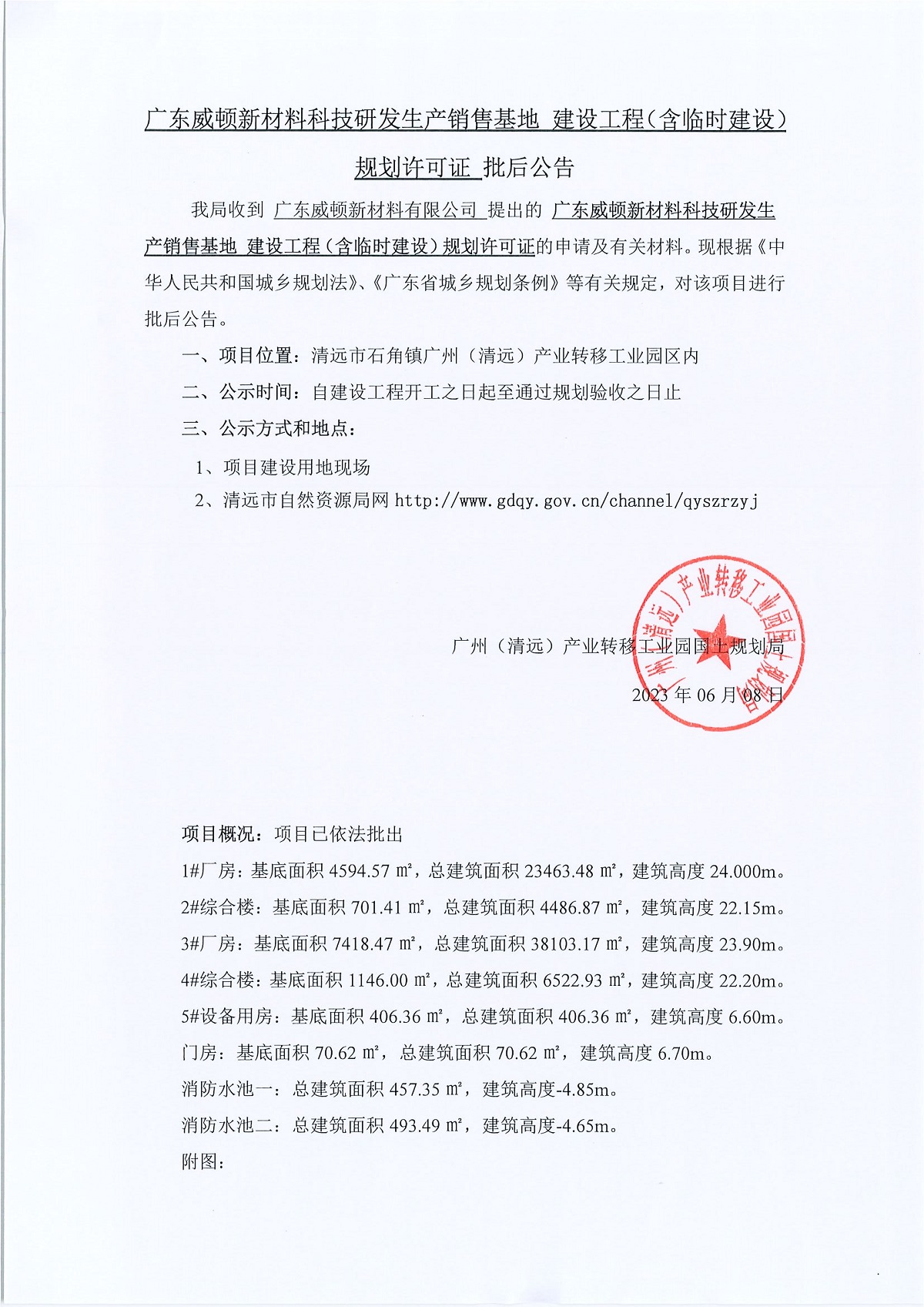 广东威顿新材料科技研发生产销售基地 建设工程（含临时建设）规划许可证 批后公告

我局收到 广东威顿新材料有限公司 提出的 广东威顿新材料科技研发生产销售基地 建设工程（含临时建设）规划许可证的申请及有关材料。现根据《中华人民共和国城乡规划法》、《广东省城乡规划条例》等有关规定，对该项目进行批后公告。

一、项目位置：清远市石角镇广州（清远）产业转移工业园区内

二、公示时间：自建设工程开工之日起至通过规划验收之日止

三、公示方式和地点：

1、项目建设用地现场

2、清远市自然资源局网 http://www.gdqy.gov.cn/channel/qyszrzyj

广州（清远）产业转移工业园国土规划局

2023 年 06 月 08 日

广州（清远）产业转移工业园国土规划局

项目概况：项目已依法批出

1#厂房：基底面积 4594.57 ㎡，总建筑面积 23463.48 ㎡，建筑高度 24.000m。

2#综合楼：基底面积 701.41 ㎡，总建筑面积 4486.87 ㎡，建筑高度 22.15m。

3#厂房：基底面积 7418.47 ㎡，总建筑面积 38103.17 ㎡，建筑高度 23.90m。

4#综合楼：基底面积 1146.00 ㎡，总建筑面积 6522.93 ㎡，建筑高度 22.20m。

5#设备用房：基底面积 406.36 ㎡，总建筑面积 406.36 ㎡，建筑高度 6.60m。

门房：基底面积 70.62 ㎡，总建筑面积 70.62 ㎡，建筑高度 6.70m。

消防水池一：总建筑面积 457.35 ㎡，建筑高度-4.85m。

消防水池二：总建筑面积 493.49 ㎡，建筑高度-4.65m。

附图：